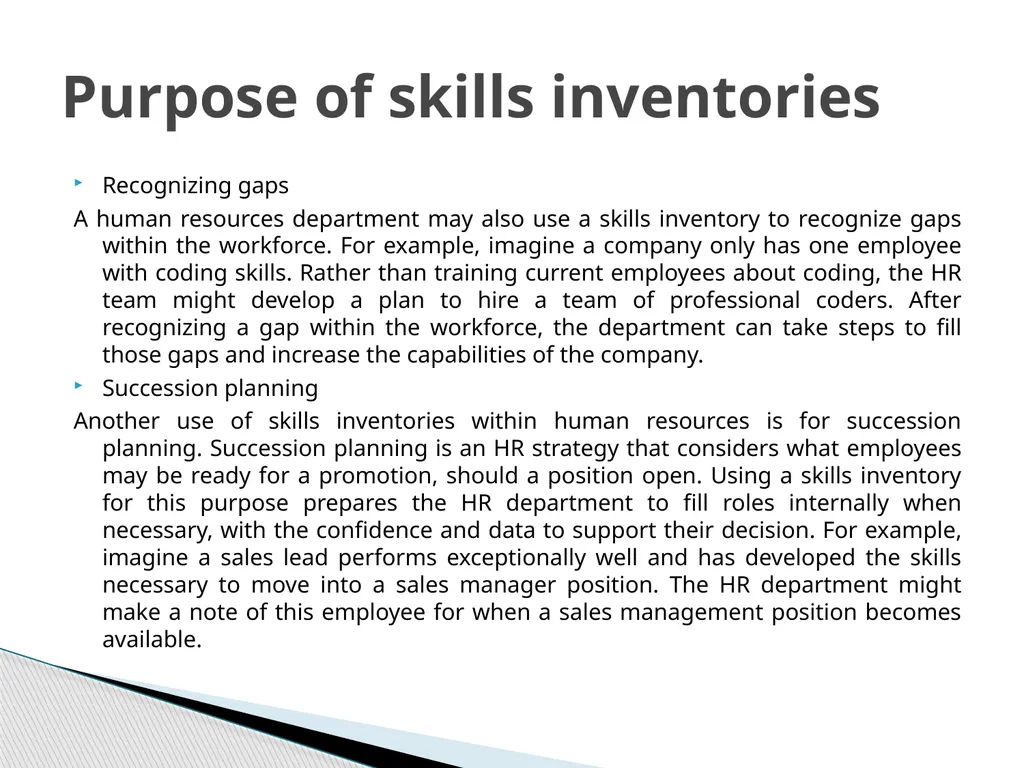 Purpose of skills inventories

Recognizing gaps

A human resources department may also use a skills inventory to recognize gaps within the workforce. For example, imagine a company only has one employee with coding skills. Rather than training current employees about coding, the HR team might develop a plan to hire a team of professional coders. After recognizing a gap within the workforce, the department can take steps to fill those gaps and increase the capabilities of the company.

Succession planning

Another use of skills inventories within human resources is for succession planning. Succession planning is an HR strategy that considers what employees may be ready for a promotion, should a position open. Using a skills inventory for this purpose prepares the HR department to fill roles internally when necessary, with the confidence and data to support their decision. For example, imagine a sales lead performs exceptionally well and has developed the skills necessary to move into a sales manager position. The HR department might make a note of this employee for when a sales management position becomes available.